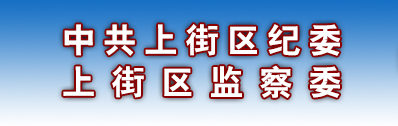 中共上街区纪委
上街区监察委